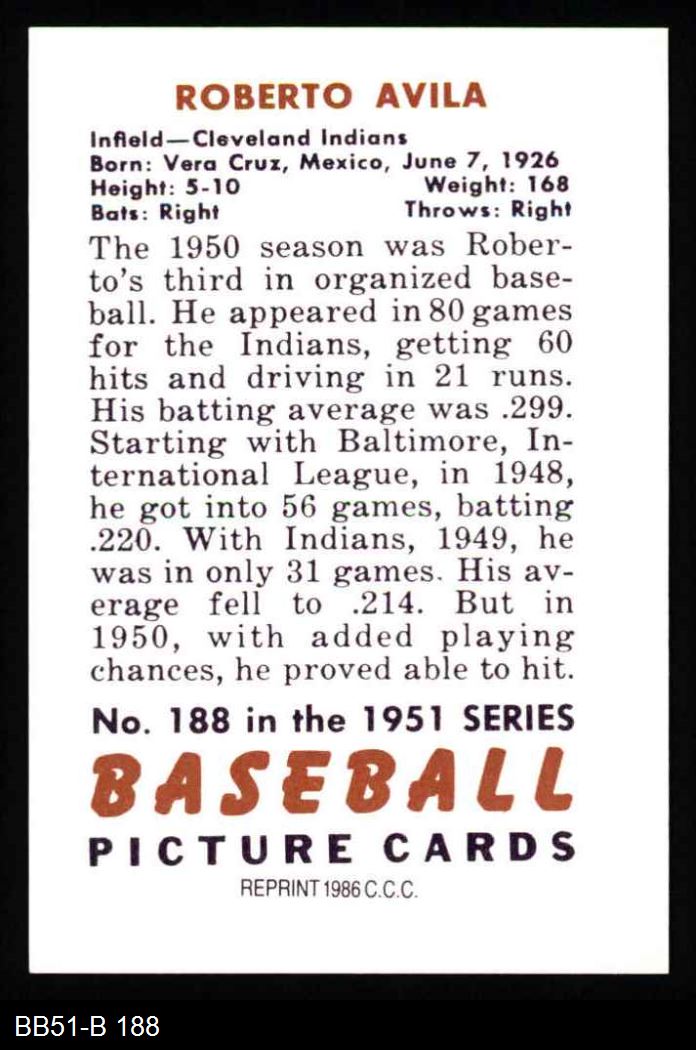 ROBERTO AVILA

Infield—Cleveland Indians
Born: Vera Cruz, Mexico, June 7, 1926
Height: 5-10 Weight: 168
Bats: Right Throws: Right

The 1950 season was Roberto's third in organized baseball. He appeared in 80 games for the Indians, getting 60 hits and driving in 21 runs. His batting average was .299. Starting with Baltimore, International League, in 1948, he got into 56 games, batting .220. With Indians, 1949, he was in only 31 games. His average fell to .214. But in 1950, with added playing chances, he proved able to hit.

No. 188 in the 1951 SERIES
BASEBALL
PICTURE CARDS
REPRINT 1986 C.C.C.

BB51-B 188